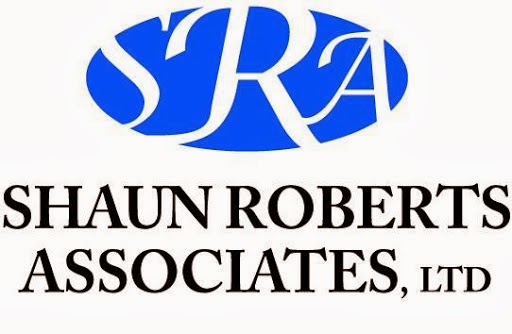 SRA

SHAUN ROBERTS ASSOCIATES, LTD